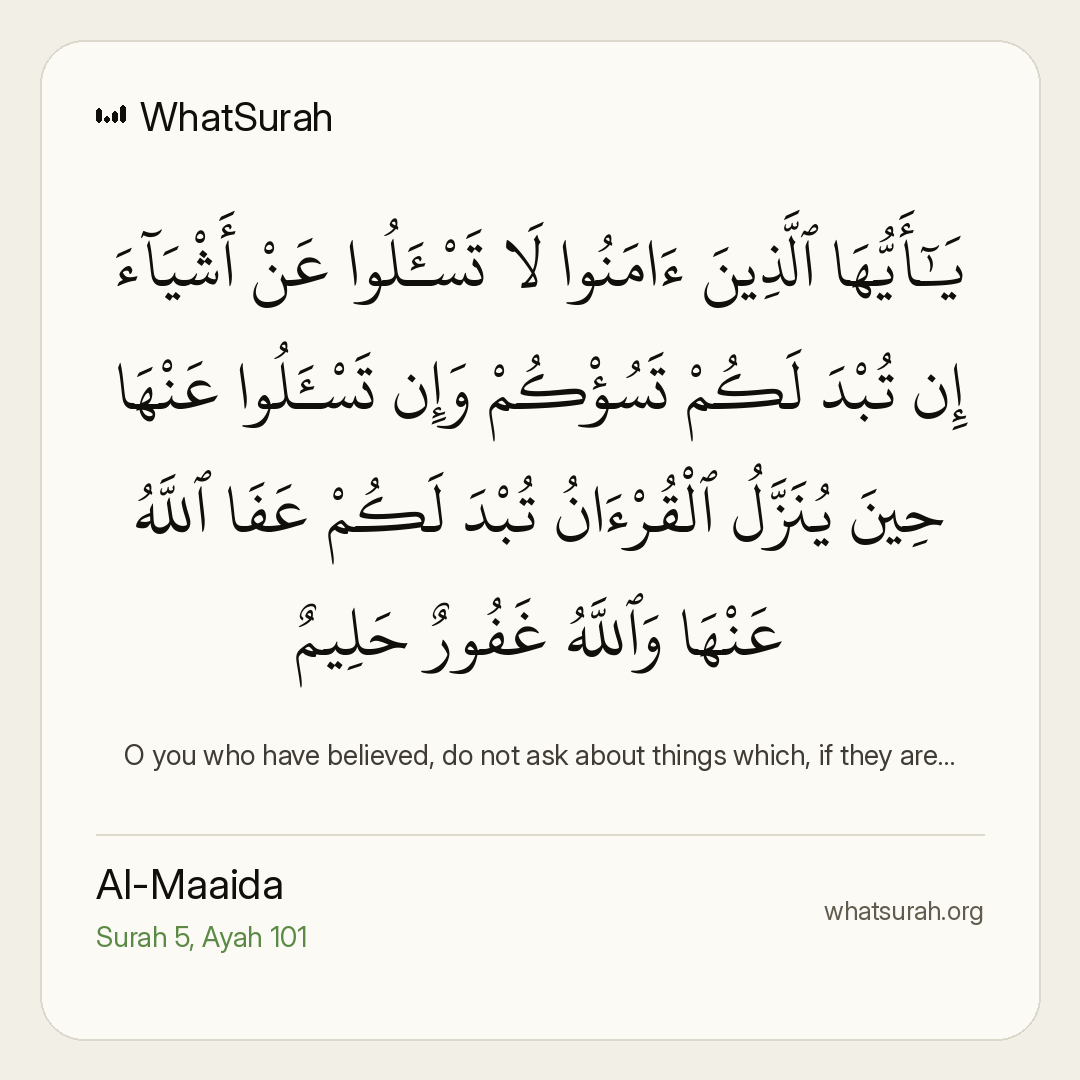 WhatSurah

يَـٰٓأَيُّهَا ٱلَّذِينَ ءَامَنُوا لَا تَسْـَٔلُوا عَنْ أَشْيَآءَ إِن تُبْدَ لَكُمْ تَسُؤْكُمْ وَإِن تَسْـَٔلُوا عَنْهَا حِينَ يُنَزَّلُ ٱلْقُرْءَانُ تُبْدَ لَكُمْ عَفَا ٱللَّهُ عَنْهَا وَٱللَّهُ غَفُورٌ حَلِيمٌ

O you who have believed, do not ask about things which, if they are...

Al-Maaida
Surah 5, Ayah 101

whatsurah.org